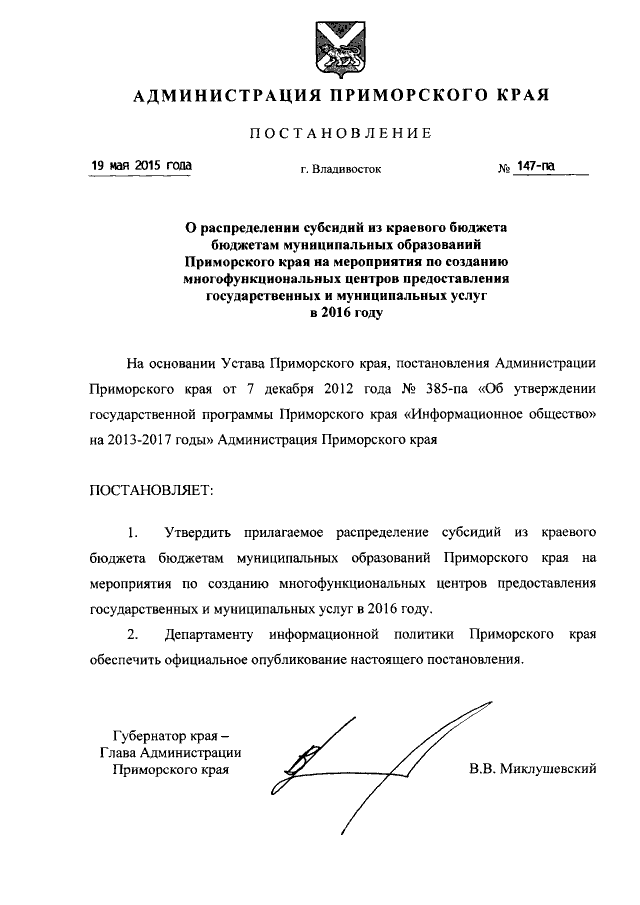 АДМИНИСТРАЦИЯ ПРИМОРСКОГО КРАЯ

ПОСТАНОВЛЕНИЕ

19 мая 2015 года г. Владивосток № 147-па

О распределении субсидий из краевого бюджета бюджетам муниципальных образований Приморского края на мероприятия по созданию многофункциональных центров предоставления государственных и муниципальных услуг в 2016 году

На основании Устава Приморского края, постановления Администрации Приморского края от 7 декабря 2012 года № 385-па «Об утверждении государственной программы Приморского края «Информационное общество» на 2013-2017 годы» Администрация Приморского края

ПОСТАНОВЛЯЕТ:

1. Утвердить прилагаемое распределение субсидий из краевого бюджета бюджетам муниципальных образований Приморского края на мероприятия по созданию многофункциональных центров предоставления государственных и муниципальных услуг в 2016 году.

2. Департаменту информационной политики Приморского края обеспечить официальное опубликование настоящего постановления.

Губернатор края –
Глава Администрации
Приморского края

В.В. Миклушевский